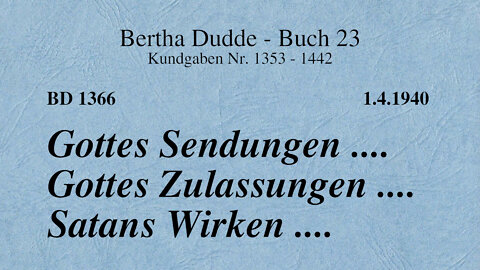 Bertha Dudde - Buch 23
Kundgaben Nr. 1353 - 1442

BD 1366

1.4.1940

Gottes Sendungen ....
Gottes Zulassungen ....
Satans Wirken ....